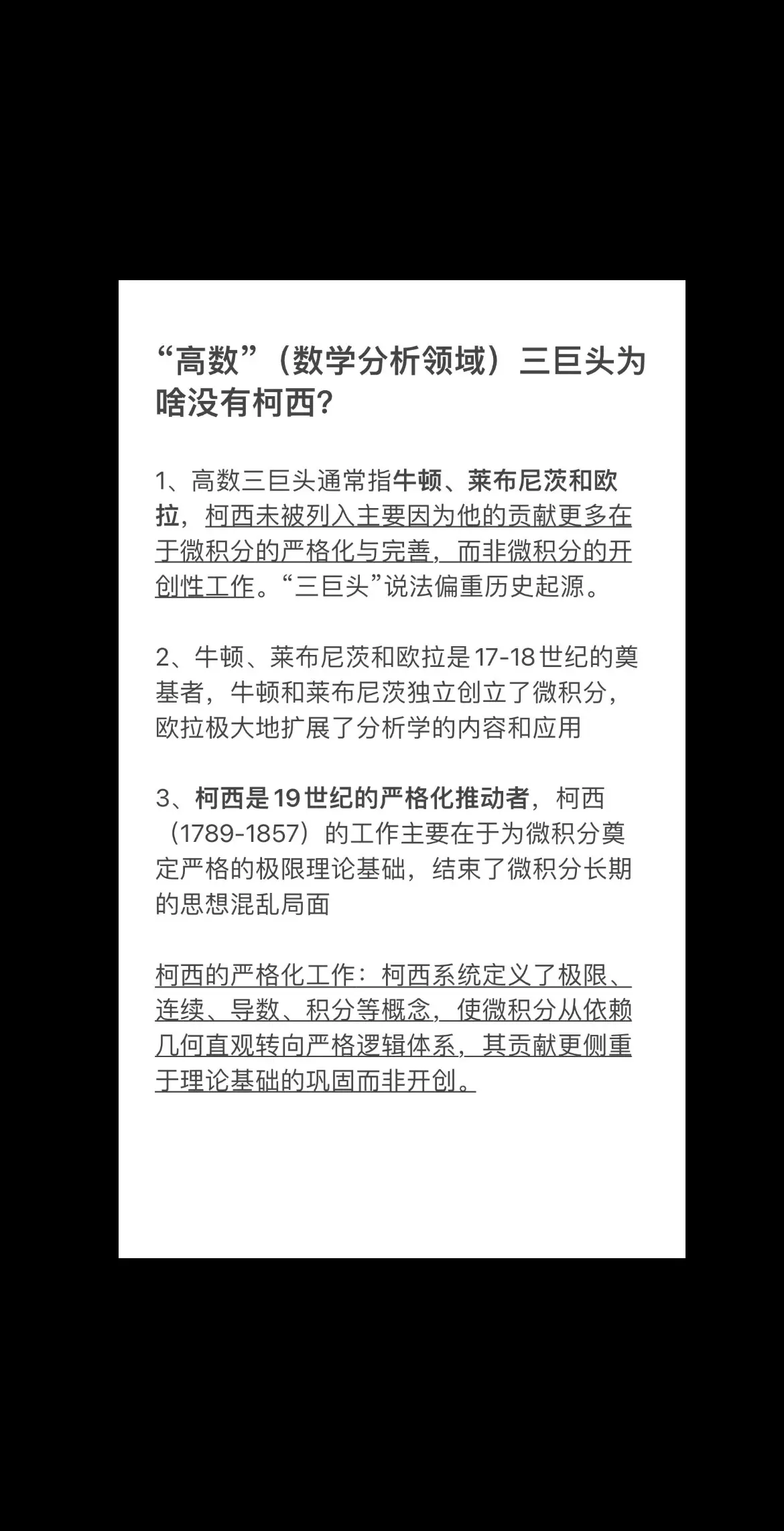 “高数”（数学分析领域）三巨头为啥没有柯西?

1、高数三巨头通常指牛顿、莱布尼茨和欧拉，柯西未被列入主要因为他的贡献更多在于微积分的严格化与完善，而非微积分的开创性工作。“三巨头”说法偏重历史起源。

2、牛顿、莱布尼茨和欧拉是17-18世纪的奠基者，牛顿和莱布尼茨独立创立了微积分，欧拉极大地扩展了分析学的内容和应用

3、柯西是19世纪的严格化推动者，柯西（1789-1857）的工作主要在于为微积分奠定严格的极限理论基础，结束了微积分长期的思想混乱局面

柯西的严格化工作：柯西系统定义了极限、连续、导数、积分等概念，使微积分从依赖几何直观转向严格逻辑体系，其贡献更侧重于理论基础的巩固而非开创。